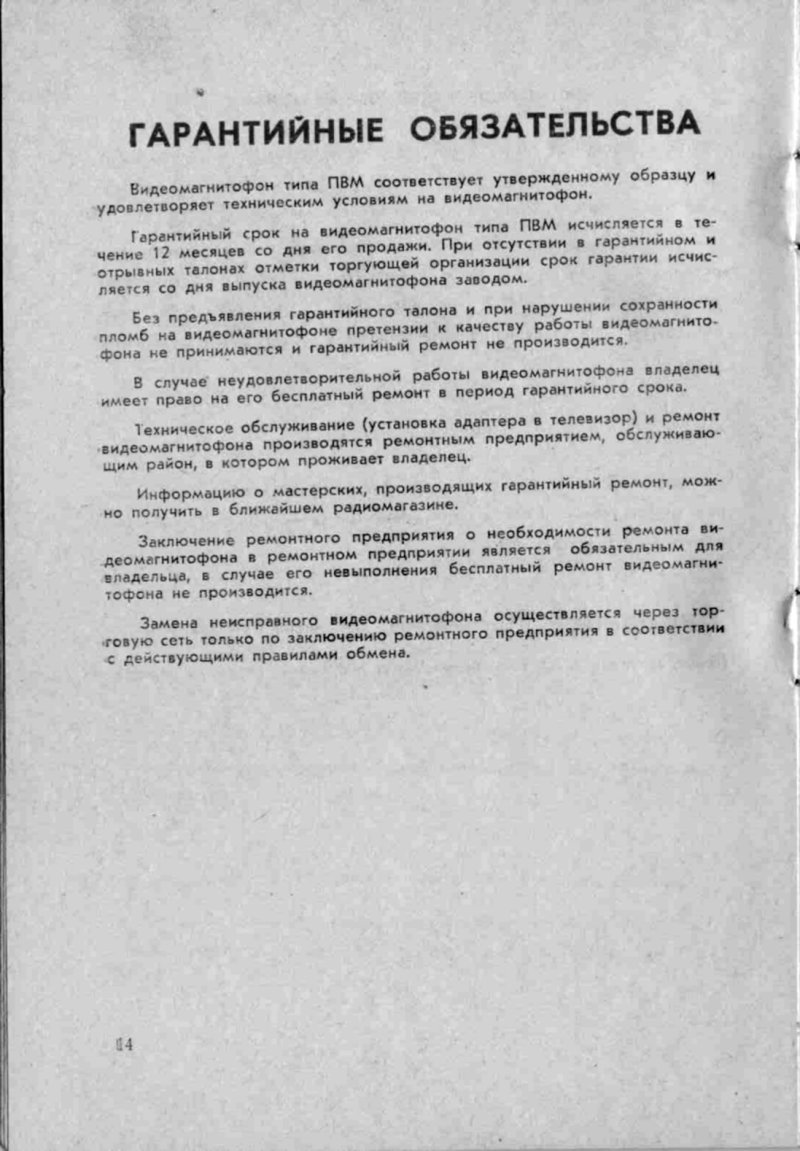 ГАРАНТИЙНЫЕ ОБЯЗАТЕЛЬСТВА

Видеомагнитофон типа ПВМ соответствует утвержденному образцу и удовлетворяет техническим условиям на видеомагнитофон.

Гарантийный срок на видеомагнитофон типа ПВМ исчисляется в течение 12 месяцев со дня его продажи. При отсутствии в гарантийном и отрывных талонах отметки торгующей организации срок гарантии исчисляется со дня выпуска видеомагнитофона заводом.

Без предъявления гарантийного талона и при нарушении сохранности пломб на видеомагнитофоне претензии к качеству работы видеомагнитофона не принимаются и гарантийный ремонт не производится.

В случае неудовлетворительной работы видеомагнитофона владелец имеет право на его бесплатный ремонт в период гарантийного срока.

Техническое обслуживание (установка адаптера в телевизор) и ремонт видеомагнитофона производятся ремонтным предприятием, обслуживающим район, в котором проживает владелец.

Информацию о мастерских, производящих гарантийный ремонт, можно получить в ближайшем радиомагазине.

Заключение ремонтного предприятия о необходимости ремонта видеомагнитофона в ремонтном предприятии является обязательным для владельца, в случае его невыполнения бесплатный ремонт видеомагнитофона не производится.

Замена неисправного видеомагнитофона осуществляется через торговую сеть только по заключению ремонтного предприятия в соответствии с действующими правилами обмена.

14